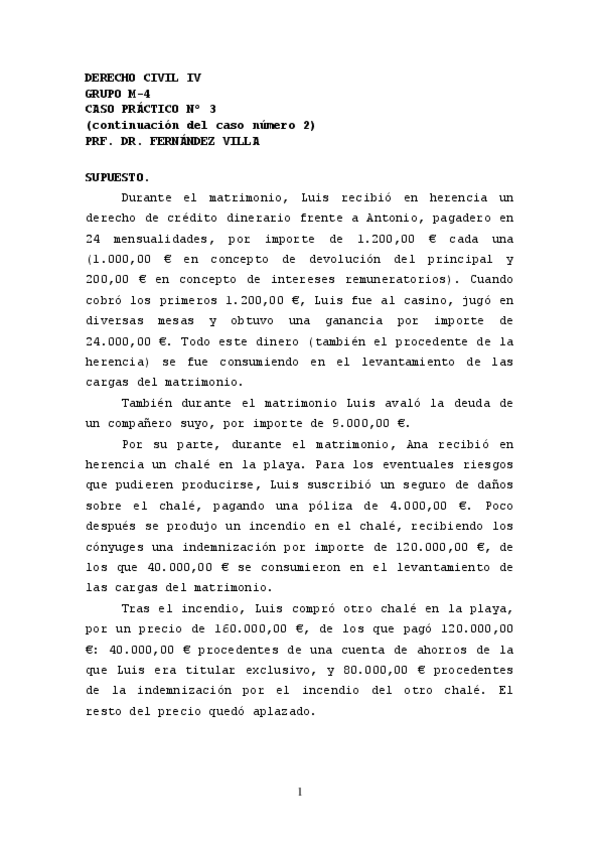 DERECHO CIVIL IV
GRUPO M-4
CASO PRÁCTICO Nº 3
(continuación del caso número 2)
PRF. DR. FERNÁNDEZ VILLA

SUPUESTO.

Durante el matrimonio, Luis recibió en herencia un derecho de crédito dinerario frente a Antonio, pagadero en 24 mensualidades, por importe de 1.200,00 € cada una (1.000,00 € en concepto de devolución del principal y 200,00 € en concepto de intereses remuneratorios). Cuando cobró los primeros 1.200,00 €, Luis fue al casino, jugó en diversas mesas y obtuvo una ganancia por importe de 24.000,00 €. Todo este dinero (también el procedente de la herencia) se fue consumiendo en el levantamiento de las cargas del matrimonio.

También durante el matrimonio Luis avaló la deuda de un compañero suyo, por importe de 9.000,00 €.

Por su parte, durante el matrimonio, Ana recibió en herencia un chalé en la playa. Para los eventuales riesgos que pudieren producirse, Luis suscribió un seguro de daños sobre el chalé, pagando una póliza de 4.000,00 €. Poco después se produjo un incendio en el chalé, recibiendo los cónyuges una indemnización por importe de 120.000,00 €, de los que 40.000,00 € se consumieron en el levantamiento de las cargas del matrimonio.

Tras el incendio, Luis compró otro chalé en la playa, por un precio de 160.000,00 €, de los que pagó 120.000,00 €: 40.000,00 € procedentes de una cuenta de ahorros de la que Luis era titular exclusivo, y 80.000,00 € procedentes de la indemnización por el incendio del otro chalé. El resto del precio quedó aplazado.

1